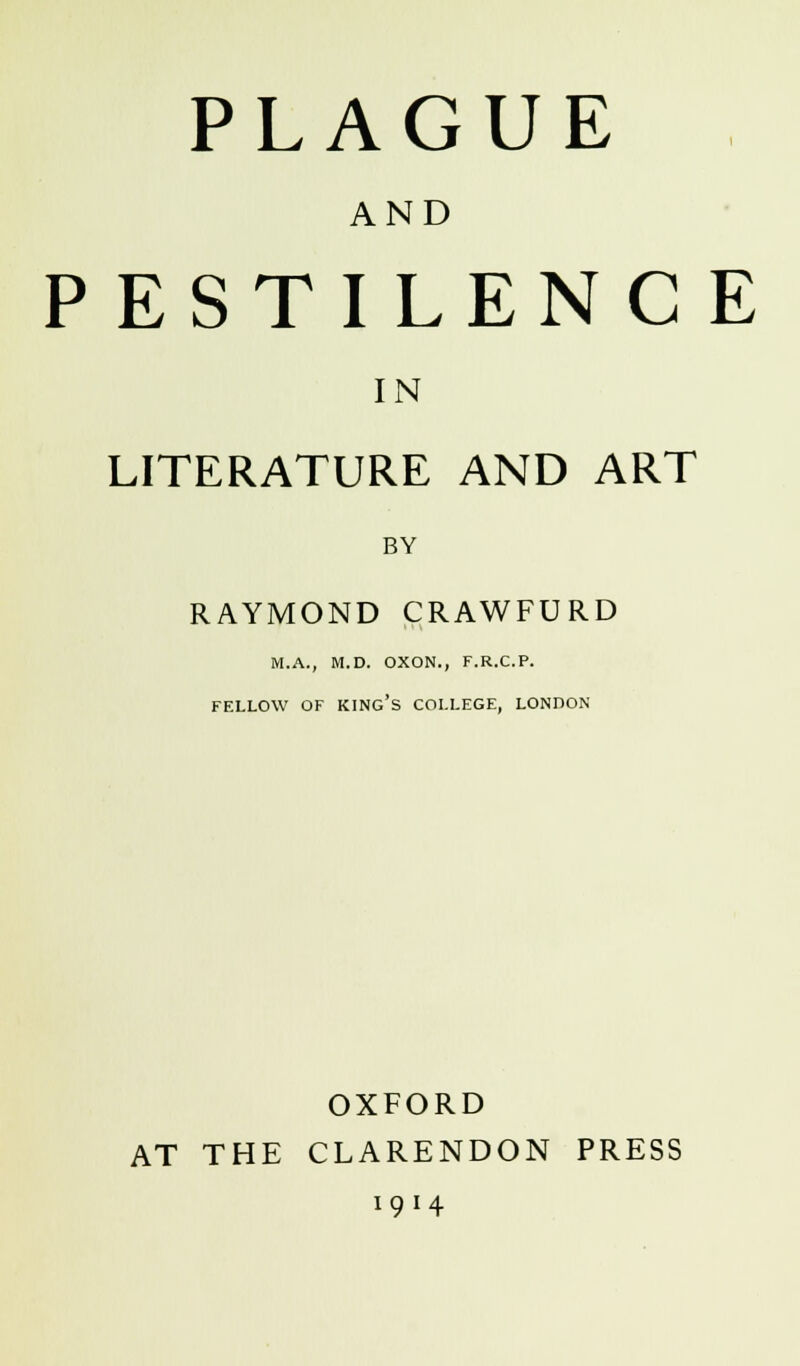 PLAGUE

AND

PESTILENCE

IN

LITERATURE AND ART

BY

RAYMOND CRAWFURD

M.A., M.D. OXON., F.R.C.P.

FELLOW OF KING'S COLLEGE, LONDON

OXFORD
AT THE CLARENDON PRESS
1914